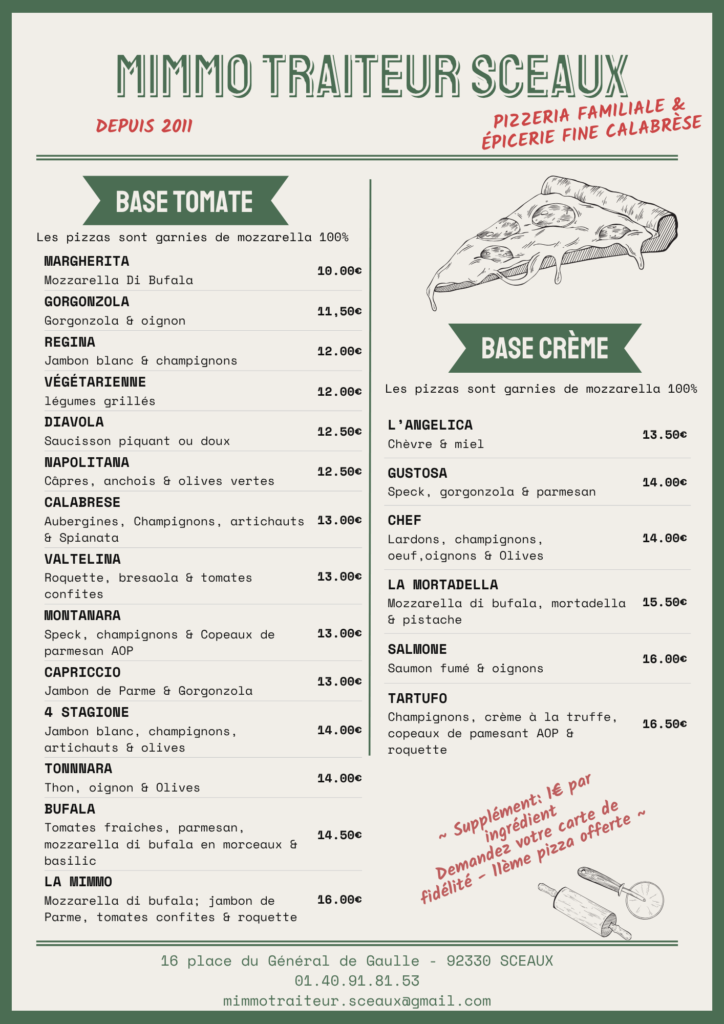 MIMMO TRAITEUR SCEAUX

DEPUIS 2011

PIZZERIA FAMILIALE &
ÉPICERIE FINE CALABRÈSE

BASE TOMATE

Les pizzas sont garnies de mozzarella 100%

MARGHERITA
Mozzarella Di Bufala
10.00€

GORGONZOLA
Gorgonzola & oignon
11,50€

REGINA
Jambon blanc & champignons
12.00€

VÉGÉTARIENNE
légumes grillés
12.00€

DIAVOLA
Saucisson piquant ou doux
12.50€

NAPOLITANA
Câpres, anchois & olives vertes
12.50€

CALABRESE
Aubergines, Champignons, artichauts & Spianata
13.00€

VALTELINA
Roquette, bresaola & tomates confites
13.00€

MONTANARA
Speck, champignons & Copeaux de parmesan AOP
13.00€

CAPRICCIO
Jambon de Parme & Gorgonzola
13.00€

4 STAGIONE
Jambon blanc, champignons, artichauts & olives
14.00€

TONNNARA
Thon, oignon & Olives
14.00€

BUFALA
Tomates fraiches, parmesan, mozzarella di bufala en morceaux & basilic
14.50€

LA MIMMO
Mozzarella di bufala; jambon de Parme, tomates confites & roquette
16.00€

BASE CRÈME

Les pizzas sont garnies de mozzarella 100%

L'ANGELICA
Chèvre & miel
13.50€

GUSTOSA
Speck, gorgonzola & parmesan
14.00€

CHEF
Lardons, champignons, oeuf,oignons & Olives
14.00€

LA MORTADELLA
Mozzarella di bufala, mortadella & pistache
15.50€

SALMONE
Saumon fumé & oignons
16.00€

TARTUFO
Champignons, crème à la truffe, copeaux de pamesant AOP & roquette
16.50€

~ Supplément: 1€ par ingrédient
Demandez votre carte de fidélité - 11ème pizza offerte ~

16 place du Général de Gaulle - 92330 SCEAUX
01.40.91.81.53
mimmotraiteur.sceaux@gmail.com